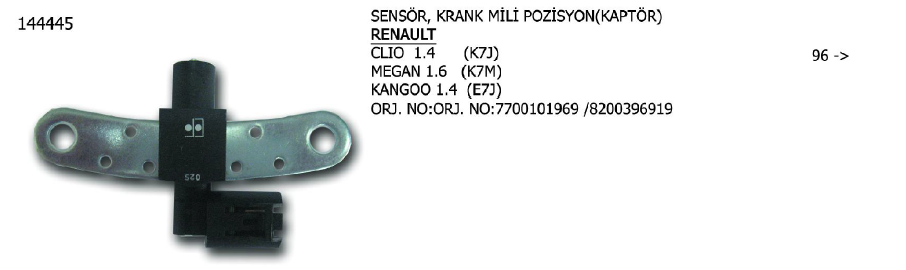 144445

SENSÖR, KRANK MİLİ POZİSYON(KAPTÖR)
RENAULT
CLIO 1.4 (K7J)
MEGAN 1.6 (K7M)
KANGOO 1.4 (E7J)
ORJ. NO:ORJ. NO:7700101969 /8200396919

96 ->

025